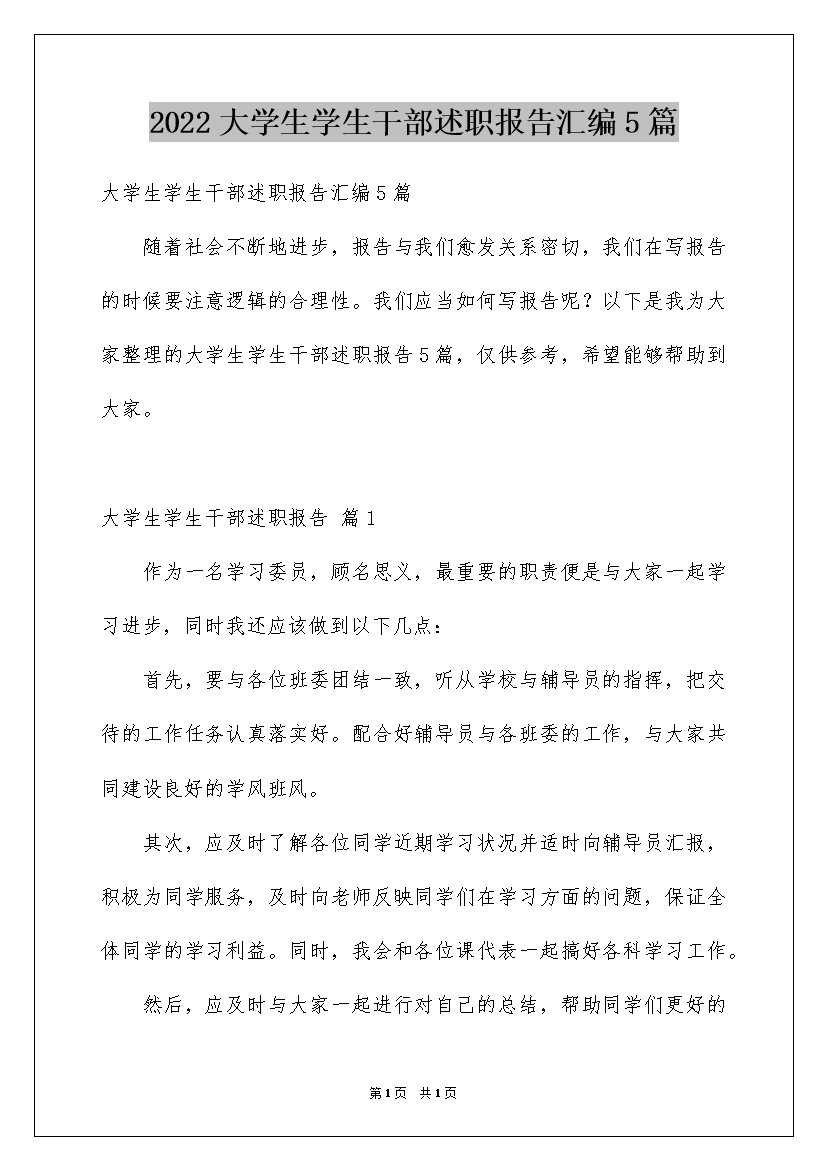 2022大学生学生干部述职报告汇编5篇

大学生学生干部述职报告汇编5篇

随着社会不断地进步，报告与我们愈发关系密切，我们在写报告的时候要注意逻辑的合理性。我们应当如何写报告呢？以下是我为大家整理的大学生学生干部述职报告5篇，仅供参考，希望能够帮助到大家。

大学生学生干部述职报告 篇1

作为一名学习委员，顾名思义，最重要的职责便是与大家一起学习进步，同时我还应该做到以下几点：

首先，要与各位班委团结一致，听从学校与辅导员的指挥，把交待的工作任务认真落实好。配合好辅导员与各班委的工作，与大家共同建设良好的学风班风。

其次，应及时了解各位同学近期学习状况并适时向辅导员汇报，积极为同学服务，及时向老师反映同学们在学习方面的问题，保证全体同学的学习利益。同时，我会和各位课代表一起搞好各科学习工作。

然后，应及时与大家一起进行对自己的总结，帮助同学们更好的

第1页 共1页